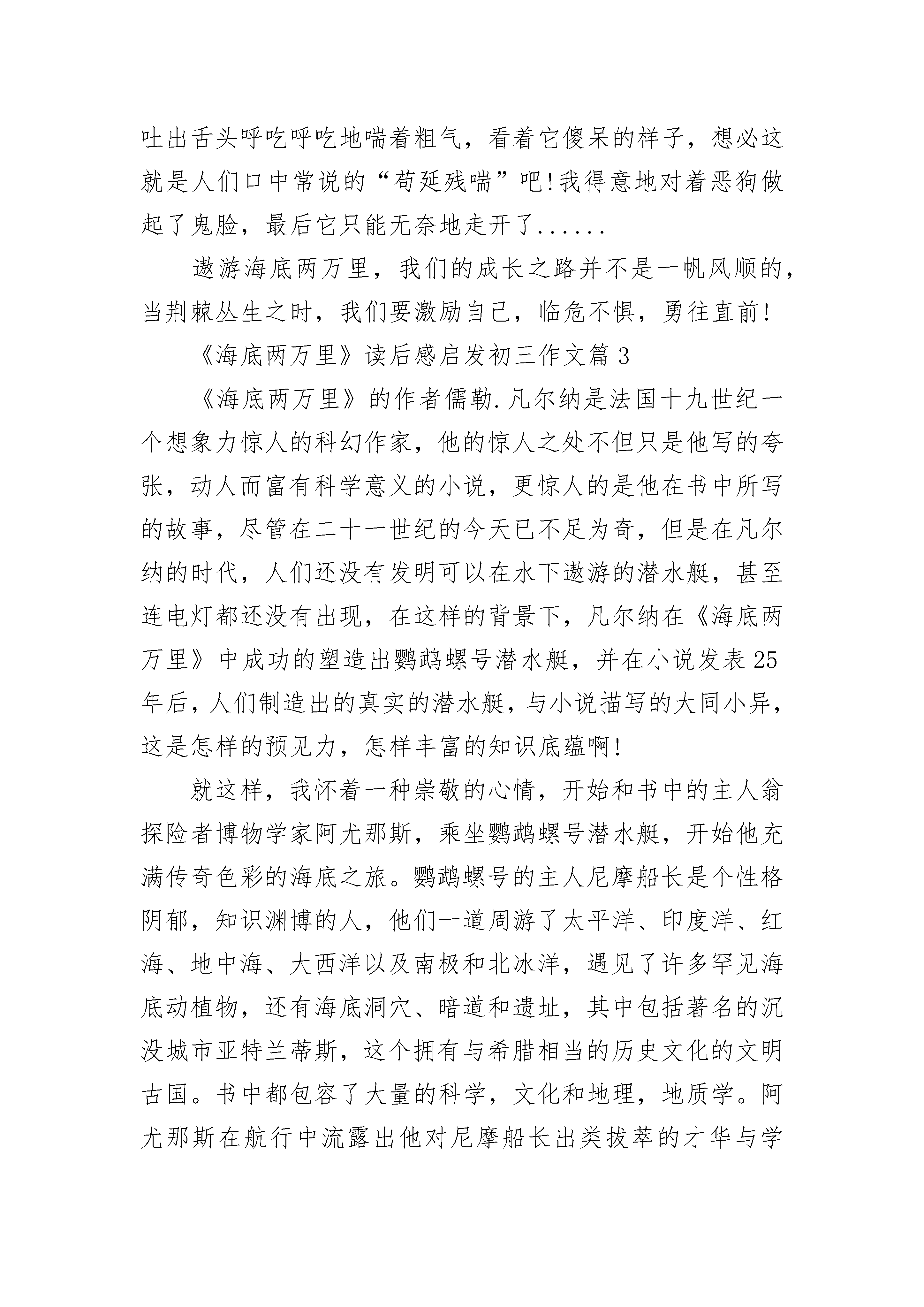 吐出舌头呼吃呼吃地喘着粗气，看着它傻呆的样子，想必这就是人们口中常说的“苟延残喘”吧!我得意地对着恶狗做起了鬼脸，最后它只能无奈地走开了......

遨游海底两万里，我们的成长之路并不是一帆风顺的，当荆棘丛生之时，我们要激励自己，临危不惧，勇往直前!

《海底两万里》读后感启发初三作文篇3

《海底两万里》的作者儒勒.凡尔纳是法国十九世纪一个想象力惊人的科幻作家，他的惊人之处不但只是他写的夸张，动人而富有科学意义的小说，更惊人的是他在书中所写的故事，尽管在二十一世纪的今天已不足为奇，但是在凡尔纳的时代，人们还没有发明可以在水下遨游的潜水艇，甚至连电灯都还没有出现，在这样的背景下，凡尔纳在《海底两万里》中成功的塑造出鹦鹉螺号潜水艇，并在小说发表25年后，人们制造出的真实的潜水艇，与小说描写的大同小异，这是怎样的预见力，怎样丰富的知识底蕴啊!

就这样，我怀着一种崇敬的心情，开始和书中的主人翁探险者博物学家阿尤那斯，乘坐鹦鹉螺号潜水艇，开始他充满传奇色彩的海底之旅。鹦鹉螺号的主人尼摩船长是个性格阴郁，知识渊博的人，他们一道周游了太平洋、印度洋、红海、地中海、大西洋以及南极和北冰洋，遇见了许多罕见海底动植物，还有海底洞穴、暗道和遗址，其中包括著名的沉没城市亚特兰蒂斯，这个拥有与希腊相当的历史文化的文明古国。书中都包容了大量的科学，文化和地理，地质学。阿尤那斯在航行中流露出他对尼摩船长出类拔萃的才华与学